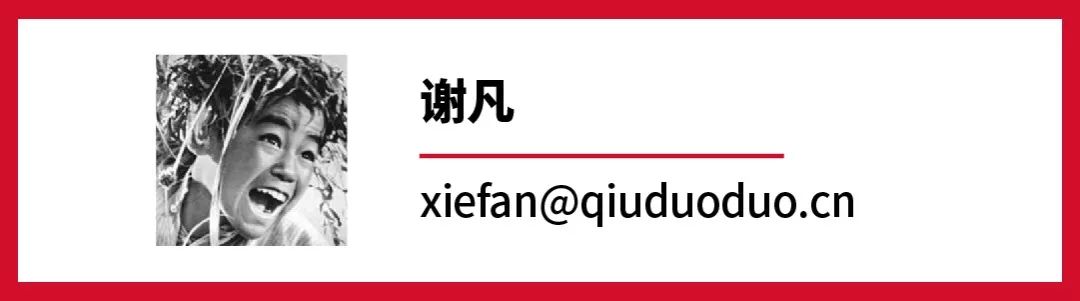 谢凡

xiefan@qiuduoduo.cn